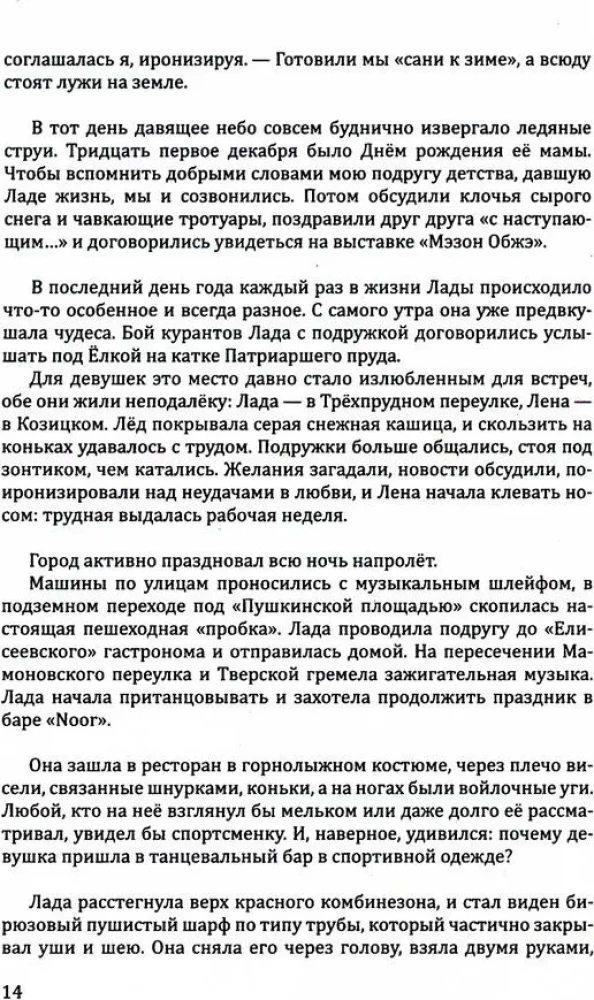 соглашалась я, иронизируя. — Готовили мы «сани к зиме», а всюду стоят лужи на земле.

В тот день давящее небо совсем буднично извергало ледяные струи. Тридцать первое декабря было Днём рождения её мамы. Чтобы вспомнить добрыми словами мою подругу детства, давшую Ладе жизнь, мы и созвонились. Потом обсудили клочья сырого снега и чавкающие тротуары, поздравили друг друга «с наступающим...» и договорились увидеться на выставке «Мэзон Обжэ».

В последний день года каждый раз в жизни Лады происходило что-то особенное и всегда разное. С самого утра она уже предвкушала чудеса. Бой курантов Лада с подружкой договорились услышать под Ёлкой на катке Патриаршего пруда.

Для девушек это место давно стало излюбленным для встреч, обе они жили неподалёку: Лада — в Трёхпрудном переулке, Лена — в Козицком. Лёд покрывала серая снежная кашица, и скользить на коньках удавалось с трудом. Подружки больше общались, стоя под зонтиком, чем катались. Желания загадали, новости обсудили, поиронизировали над неудачами в любви, и Лена начала клевать носом: трудная выдалась рабочая неделя.

Город активно праздновал всю ночь напролёт.

Машины по улицам проносились с музыкальным шлейфом, в подземном переходе под «Пушкинской площадью» скопилась настоящая пешеходная «пробка». Лада проводила подругу до «Елисеевского» гастронома и отправилась домой. На пересечении Мамоновского переулка и Тверской гремела зажигательная музыка. Лада начала пританцовывать и захотела продолжить праздник в баре «Noor».

Она зашла в ресторан в горнолыжном костюме, через плечо висели, связанные шнурками, коньки, а на ногах были войлочные уги. Любой, кто на неё взглянул бы мельком или даже долго её рассматривал, увидел бы спортсменку. И, наверное, удивился: почему девушка пришла в танцевальный бар в спортивной одежде?

Лада расстегнула верх красного комбинезона, и стал виден бирюзовый пушистый шарф по типу трубы, который частично закрывал уши и шею. Она сняла его через голову, взяла двумя руками,

14